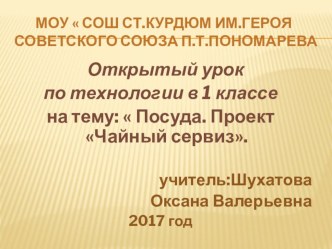 МОУ « СОШ СТ.КУРДЮМ ИМ.ГЕРОЯ СОВЕТСКОГО СОЮЗА П.Т.ПОНОМАРЕВА

Открытый урок по технологии в 1 классе на тему: « Посуда. Проект «Чайный сервиз».

учитель:Шухатова Оксана Валерьевна 2017 год